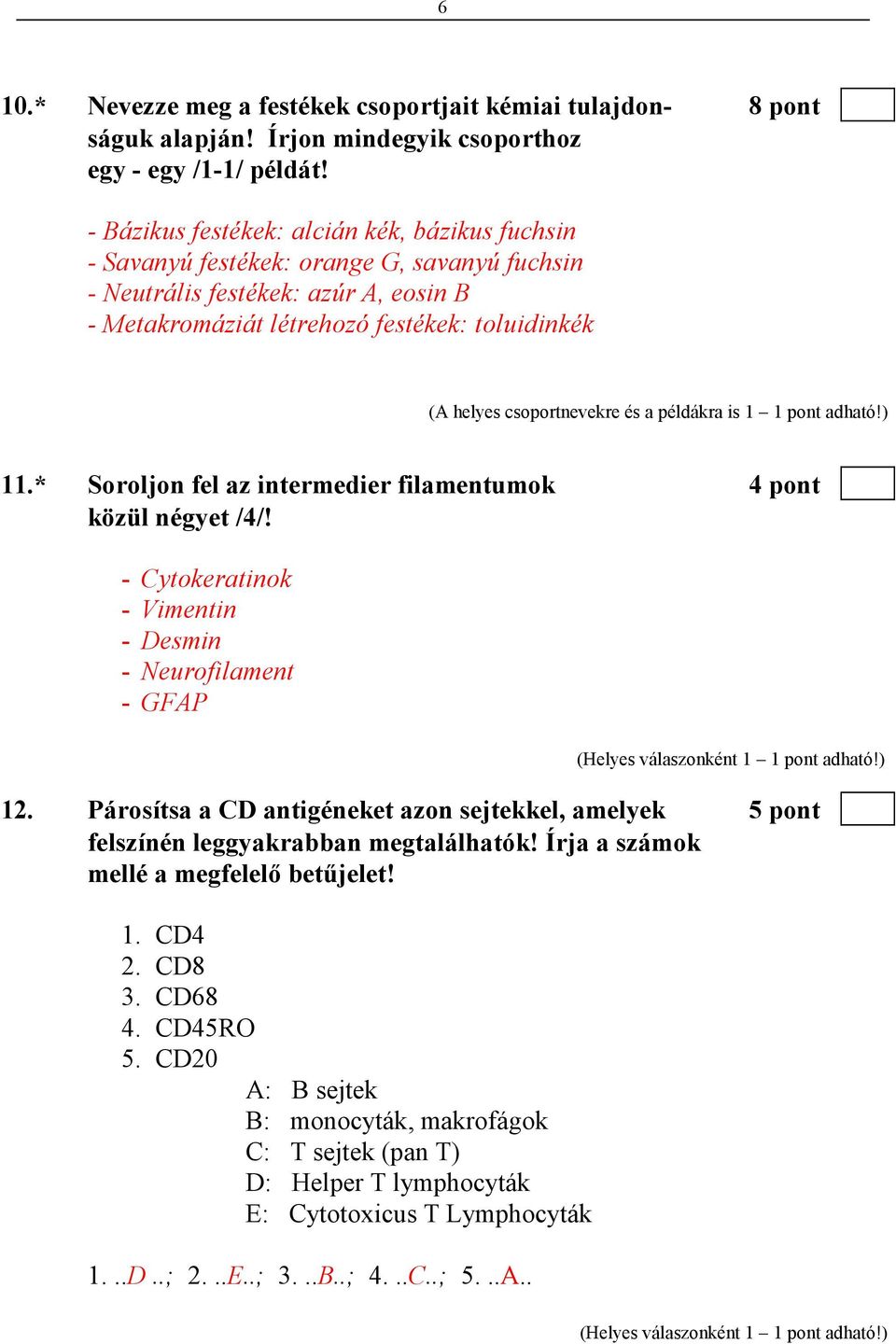 6

10.* Nevezze meg a festékek csoportjait kémiai tulajdonságuk alapján! Írjon mindegyik csoporthoz egy - egy /1-1/ példát!

8 pont

- Bázikus festékek: alcián kék, bázikus fuchsin
- Savanyú festékek: orange G, savanyú fuchsin
- Neutrális festékek: azúr A, eosin B
- Metakromáziát létrehozó festékek: toluidinkék

(A helyes csoportnevekre és a példákra is 1 – 1 pont adható!)

11.* Soroljon fel az intermedier filamentumok közül négyet /4/!

4 pont

- Cytokeratinok
- Vimentin
- Desmin
- Neurofilament
- GFAP

(Helyes válaszonként 1 – 1 pont adható!)

12. Párosítsa a CD antigéneket azon sejtekkel, amelyek felszínén leggyakrabban megtalálhatók! Írja a számok mellé a megfelelő betűjelet!

5 pont

1. CD4
2. CD8
3. CD68
4. CD45RO
5. CD20

A: B sejtek
B: monocyták, makrofágok
C: T sejtek (pan T)
D: Helper T lymphocyták
E: Cytotoxicus T Lymphocyták

1. ..D ..; 2. ..E..; 3. ..B..; 4. ..C..; 5. ..A..

(Helyes válaszonként 1 – 1 pont adható!)